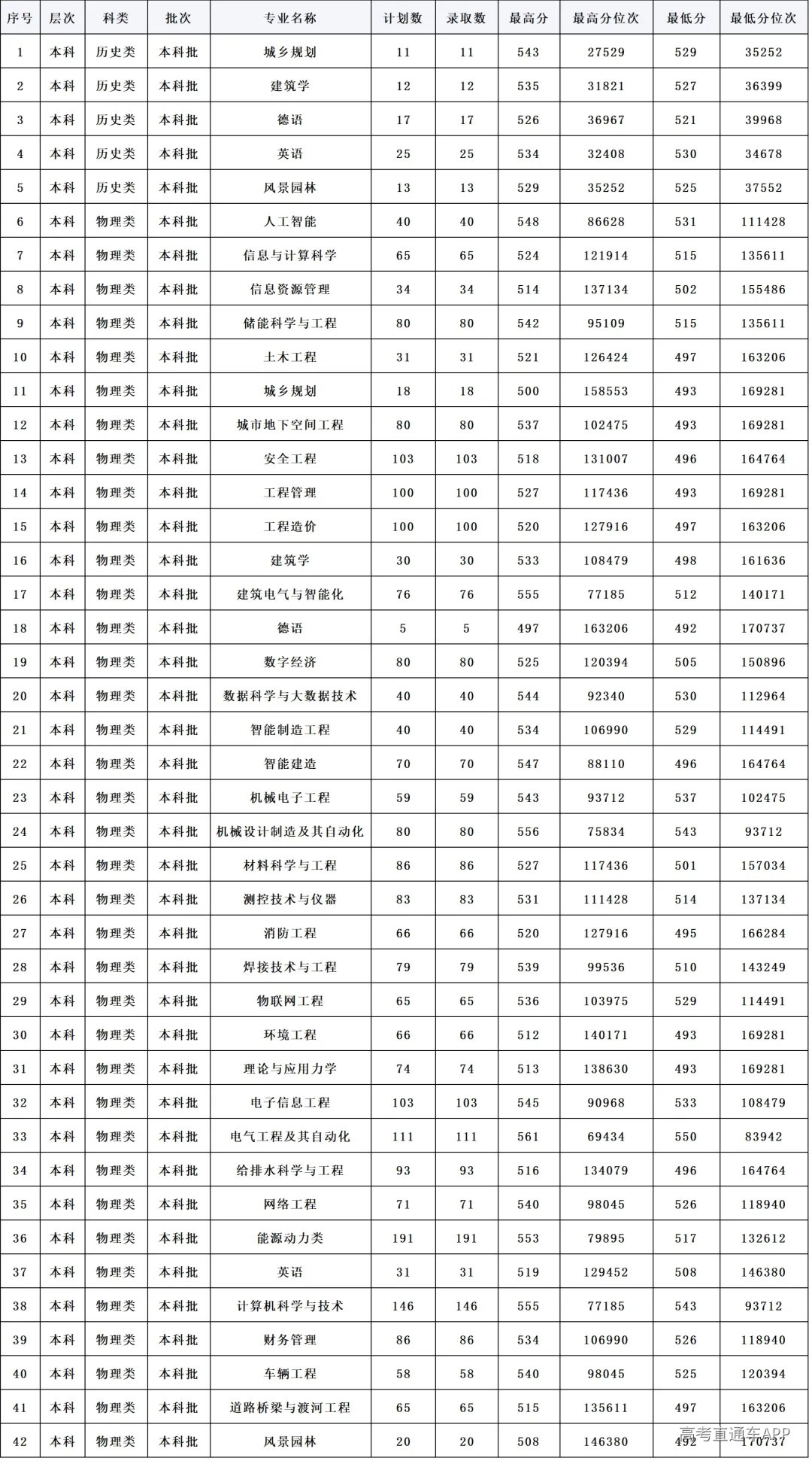 | 序号 | 层次 | 科类 | 批次 | 专业名称 | 计划数 | 录取数 | 最高分 | 最高分位次 | 最低分 | 最低分位次 |
|---|---|---|---|---|---|---|---|---|---|---|
| 1 | 本科 | 历史类 | 本科批 | 城乡规划 | 11 | 11 | 543 | 27529 | 529 | 35252 |
| 2 | 本科 | 历史类 | 本科批 | 建筑学 | 12 | 12 | 535 | 31821 | 527 | 36399 |
| 3 | 本科 | 历史类 | 本科批 | 德语 | 17 | 17 | 526 | 36967 | 521 | 39968 |
| 4 | 本科 | 历史类 | 本科批 | 英语 | 25 | 25 | 534 | 32408 | 530 | 34678 |
| 5 | 本科 | 历史类 | 本科批 | 风景园林 | 13 | 13 | 529 | 35252 | 525 | 37552 |
| 6 | 本科 | 物理类 | 本科批 | 人工智能 | 40 | 40 | 548 | 86628 | 531 | 111428 |
| 7 | 本科 | 物理类 | 本科批 | 信息与计算科学 | 65 | 65 | 524 | 121914 | 515 | 135611 |
| 8 | 本科 | 物理类 | 本科批 | 信息资源管理 | 34 | 34 | 514 | 137134 | 502 | 155486 |
| 9 | 本科 | 物理类 | 本科批 | 储能科学与工程 | 80 | 80 | 542 | 95109 | 515 | 135611 |
| 10 | 本科 | 物理类 | 本科批 | 土木工程 | 31 | 31 | 521 | 126424 | 497 | 163206 |
| 11 | 本科 | 物理类 | 本科批 | 城乡规划 | 18 | 18 | 500 | 158553 | 493 | 169281 |
| 12 | 本科 | 物理类 | 本科批 | 城市地下空间工程 | 80 | 80 | 537 | 102475 | 493 | 169281 |
| 13 | 本科 | 物理类 | 本科批 | 安全工程 | 103 | 103 | 518 | 131007 | 496 | 164764 |
| 14 | 本科 | 物理类 | 本科批 | 工程管理 | 100 | 100 | 527 | 117436 | 493 | 169281 |
| 15 | 本科 | 物理类 | 本科批 | 工程造价 | 100 | 100 | 520 | 127916 | 497 | 163206 |
| 16 | 本科 | 物理类 | 本科批 | 建筑学 | 30 | 30 | 533 | 108479 | 498 | 161636 |
| 17 | 本科 | 物理类 | 本科批 | 建筑电气与智能化 | 76 | 76 | 555 | 77185 | 512 | 140171 |
| 18 | 本科 | 物理类 | 本科批 | 德语 | 5 | 5 | 497 | 163206 | 492 | 170737 |
| 19 | 本科 | 物理类 | 本科批 | 数字经济 | 80 | 80 | 525 | 120394 | 505 | 150896 |
| 20 | 本科 | 物理类 | 本科批 | 数据科学与大数据技术 | 40 | 40 | 544 | 92340 | 530 | 112964 |
| 21 | 本科 | 物理类 | 本科批 | 智能制造工程 | 40 | 40 | 534 | 106990 | 529 | 114491 |
| 22 | 本科 | 物理类 | 本科批 | 智能建造 | 70 | 70 | 547 | 88110 | 496 | 164764 |
| 23 | 本科 | 物理类 | 本科批 | 机械电子工程 | 59 | 59 | 543 | 93712 | 537 | 102475 |
| 24 | 本科 | 物理类 | 本科批 | 机械设计制造及其自动化 | 80 | 80 | 556 | 75834 | 543 | 93712 |
| 25 | 本科 | 物理类 | 本科批 | 材料科学与工程 | 86 | 86 | 527 | 117436 | 501 | 157034 |
| 26 | 本科 | 物理类 | 本科批 | 测控技术与仪器 | 83 | 83 | 531 | 111428 | 514 | 137134 |
| 27 | 本科 | 物理类 | 本科批 | 消防工程 | 66 | 66 | 520 | 127916 | 495 | 166284 |
| 28 | 本科 | 物理类 | 本科批 | 焊接技术与工程 | 79 | 79 | 539 | 99536 | 510 | 143249 |
| 29 | 本科 | 物理类 | 本科批 | 物联网工程 | 65 | 65 | 536 | 103975 | 529 | 114491 |
| 30 | 本科 | 物理类 | 本科批 | 环境工程 | 66 | 66 | 512 | 140171 | 493 | 169281 |
| 31 | 本科 | 物理类 | 本科批 | 理论与应用力学 | 74 | 74 | 513 | 138630 | 493 | 169281 |
| 32 | 本科 | 物理类 | 本科批 | 电子信息工程 | 103 | 103 | 545 | 90968 | 533 | 108479 |
| 33 | 本科 | 物理类 | 本科批 | 电气工程及其自动化 | 111 | 111 | 561 | 69434 | 550 | 83942 |
| 34 | 本科 | 物理类 | 本科批 | 给排水科学与工程 | 93 | 93 | 516 | 134079 | 496 | 164764 |
| 35 | 本科 | 物理类 | 本科批 | 网络工程 | 71 | 71 | 540 | 98045 | 526 | 118940 |
| 36 | 本科 | 物理类 | 本科批 | 能源动力类 | 191 | 191 | 553 | 79895 | 517 | 132612 |
| 37 | 本科 | 物理类 | 本科批 | 英语 | 31 | 31 | 519 | 129452 | 508 | 146380 |
| 38 | 本科 | 物理类 | 本科批 | 计算机科学与技术 | 146 | 146 | 555 | 77185 | 543 | 93712 |
| 39 | 本科 | 物理类 | 本科批 | 财务管理 | 86 | 86 | 534 | 106990 | 526 | 118940 |
| 40 | 本科 | 物理类 | 本科批 | 车辆工程 | 58 | 58 | 540 | 98045 | 525 | 120394 |
| 41 | 本科 | 物理类 | 本科批 | 道路桥梁与渡河工程 | 65 | 65 | 515 | 135611 | 497 | 163206 |
| 42 | 本科 | 物理类 | 本科批 | 风景园林 | 20 | 20 | 508 | 146380 | 492 | 170737 |

高考直通车APP